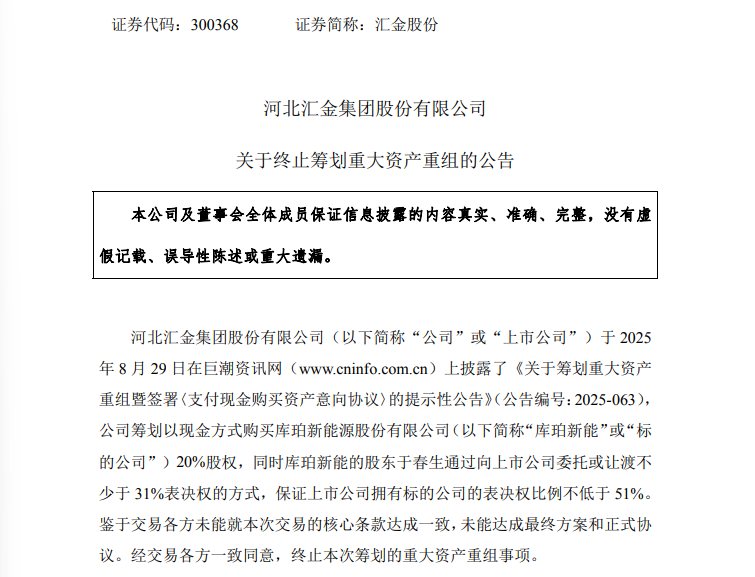 证券代码：300368　　　　证券简称：汇金股份

河北汇金集团股份有限公司

关于终止筹划重大资产重组的公告

本公司及董事会全体成员保证信息披露的内容真实、准确、完整，没有虚假记载、误导性陈述或重大遗漏。

河北汇金集团股份有限公司（以下简称“公司”或“上市公司”）于 2025 年 8 月 29 日在巨潮资讯网（www.cninfo.com.cn）上披露了《关于筹划重大资产重组暨签署〈支付现金购买资产意向协议〉的提示性公告》（公告编号：2025-063），公司筹划以现金方式购买库珀新能源股份有限公司（以下简称“库珀新能”或“标的公司”）20%股权，同时库珀新能的股东于春生通过向上市公司委托或让渡不少于 31%表决权的方式，保证上市公司拥有标的公司的表决权比例不低于 51%。鉴于交易各方未能就本次交易的核心条款达成一致，未能达成最终方案和正式协议。经交易各方一致同意，终止本次筹划的重大资产重组事项。